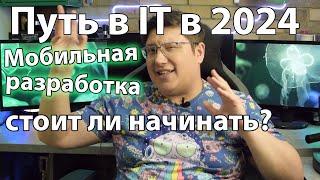 Путь в IT в 2024

Мобильная разработка

стоит ли начинать?